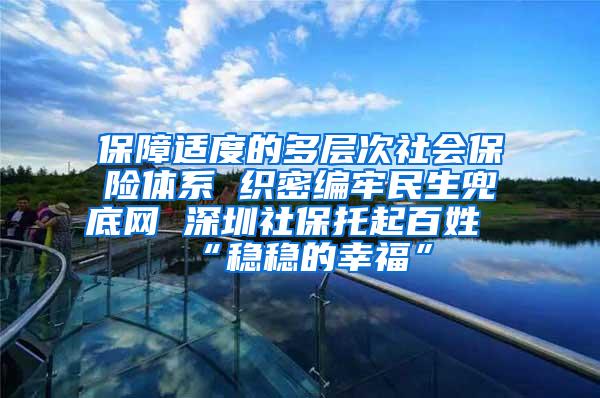 保障适度的多层次社会保险体系 织密编牢民生兜底网 深圳社保托起百姓“稳稳的幸福”